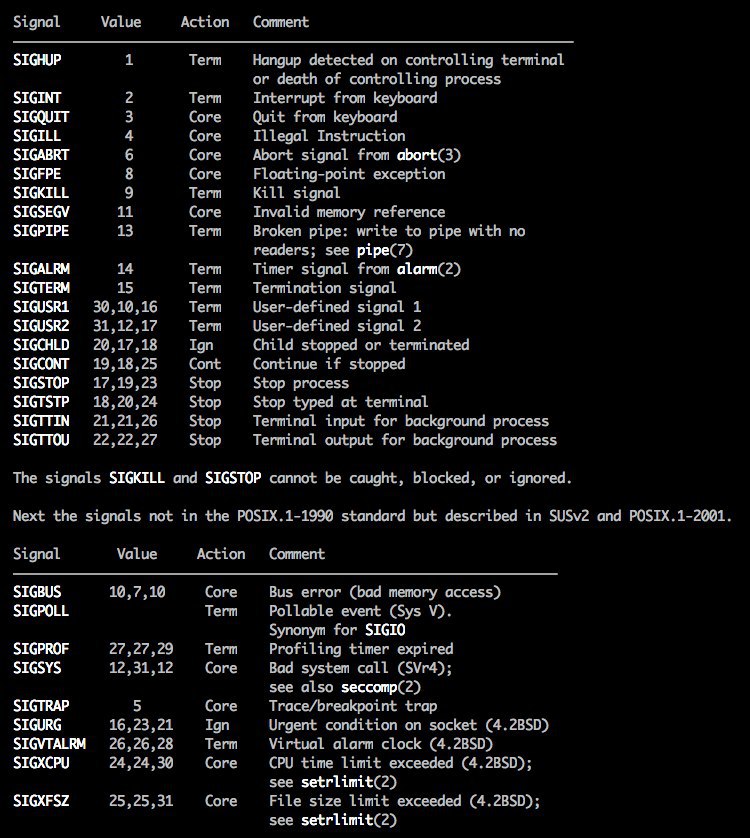 | Signal | Value | Action | Comment |
|---|---|---|---|
| SIGHUP | 1 | Term | Hangup detected on controlling terminal or death of controlling process |
| SIGINT | 2 | Term | Interrupt from keyboard |
| SIGQUIT | 3 | Core | Quit from keyboard |
| SIGILL | 4 | Core | Illegal Instruction |
| SIGABRT | 6 | Core | Abort signal from abort(3) |
| SIGFPE | 8 | Core | Floating-point exception |
| SIGKILL | 9 | Term | Kill signal |
| SIGSEGV | 11 | Core | Invalid memory reference |
| SIGPIPE | 13 | Term | Broken pipe: write to pipe with no readers; see pipe(7) |
| SIGALRM | 14 | Term | Timer signal from alarm(2) |
| SIGTERM | 15 | Term | Termination signal |
| SIGUSR1 | 30,10,16 | Term | User-defined signal 1 |
| SIGUSR2 | 31,12,17 | Term | User-defined signal 2 |
| SIGCHLD | 20,17,18 | Ign | Child stopped or terminated |
| SIGCONT | 19,18,25 | Cont | Continue if stopped |
| SIGSTOP | 17,19,23 | Stop | Stop process |
| SIGTSTP | 18,20,24 | Stop | Stop typed at terminal |
| SIGTTIN | 21,21,26 | Stop | Terminal input for background process |
| SIGTTOU | 22,22,27 | Stop | Terminal output for background process |

The signals SIGKILL and SIGSTOP cannot be caught, blocked, or ignored.

Next the signals not in the POSIX.1-1990 standard but described in SUSv2 and POSIX.1-2001.

| Signal | Value | Action | Comment |
|---|---|---|---|
| SIGBUS | 10,7,10 | Core | Bus error (bad memory access) |
| SIGPOLL | | Term | Pollable event (Sys V). Synonym for SIGIO |
| SIGPROF | 27,27,29 | Term | Profiling timer expired |
| SIGSYS | 12,31,12 | Core | Bad system call (SVr4); see also seccomp(2) |
| SIGTRAP | 5 | Core | Trace/breakpoint trap |
| SIGURG | 16,23,21 | Ign | Urgent condition on socket (4.2BSD) |
| SIGVTALRM | 26,26,28 | Term | Virtual alarm clock (4.2BSD) |
| SIGXCPU | 24,24,30 | Core | CPU time limit exceeded (4.2BSD); see setrlimit(2) |
| SIGXFSZ | 25,25,31 | Core | File size limit exceeded (4.2BSD); see setrlimit(2) |